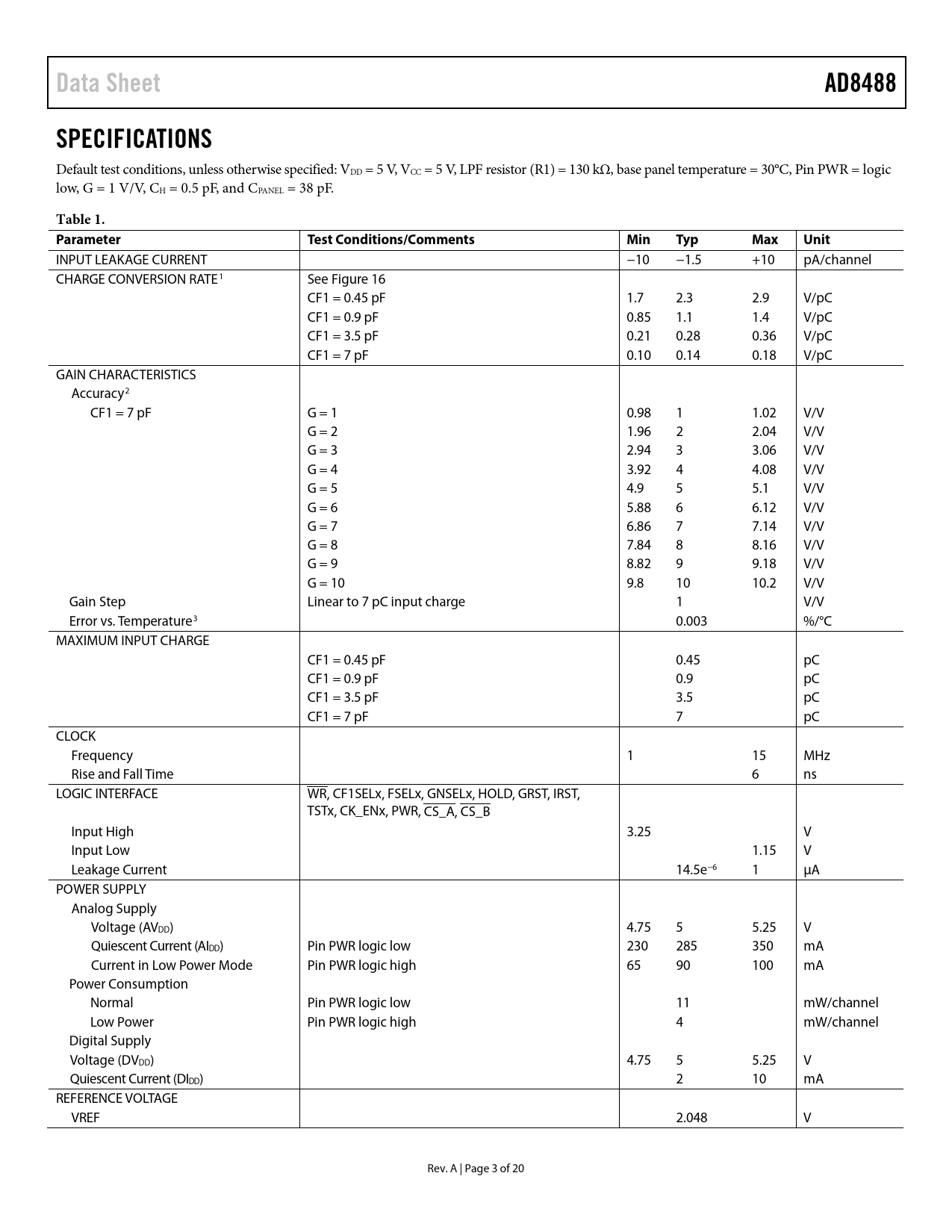 Data Sheet

AD8488

SPECIFICATIONS

Default test conditions, unless otherwise specified: $V_{DD}$ = 5 V, $V_{CC}$ = 5 V, LPF resistor (R1) = 130 kΩ, base panel temperature = 30°C, Pin PWR = logic low, G = 1 V/V, $C_H$ = 0.5 pF, and $C_{PANEL}$ = 38 pF.

Table 1.

| Parameter | Test Conditions/Comments | Min | Typ | Max | Unit |
|---|---|---|---|---|---|
| INPUT LEAKAGE CURRENT | | −10 | −1.5 | +10 | pA/channel |
| CHARGE CONVERSION RATE$^1$ | See Figure 16 | | | | |
| | CF1 = 0.45 pF | 1.7 | 2.3 | 2.9 | V/pC |
| | CF1 = 0.9 pF | 0.85 | 1.1 | 1.4 | V/pC |
| | CF1 = 3.5 pF | 0.21 | 0.28 | 0.36 | V/pC |
| | CF1 = 7 pF | 0.10 | 0.14 | 0.18 | V/pC |
| GAIN CHARACTERISTICS | | | | | |
| Accuracy$^2$ | | | | | |
| CF1 = 7 pF | G = 1 | 0.98 | 1 | 1.02 | V/V |
| | G = 2 | 1.96 | 2 | 2.04 | V/V |
| | G = 3 | 2.94 | 3 | 3.06 | V/V |
| | G = 4 | 3.92 | 4 | 4.08 | V/V |
| | G = 5 | 4.9 | 5 | 5.1 | V/V |
| | G = 6 | 5.88 | 6 | 6.12 | V/V |
| | G = 7 | 6.86 | 7 | 7.14 | V/V |
| | G = 8 | 7.84 | 8 | 8.16 | V/V |
| | G = 9 | 8.82 | 9 | 9.18 | V/V |
| | G = 10 | 9.8 | 10 | 10.2 | V/V |
| Gain Step | Linear to 7 pC input charge | | 1 | | V/V |
| Error vs. Temperature$^3$ | | | 0.003 | | %/°C |
| MAXIMUM INPUT CHARGE | | | | | |
| | CF1 = 0.45 pF | | 0.45 | | pC |
| | CF1 = 0.9 pF | | 0.9 | | pC |
| | CF1 = 3.5 pF | | 3.5 | | pC |
| | CF1 = 7 pF | | 7 | | pC |
| CLOCK | | | | | |
| Frequency | | 1 | | 15 | MHz |
| Rise and Fall Time | | | | 6 | ns |
| LOGIC INTERFACE | $\overline{WR}$, CF1SELx, FSELx, GNSELx, HOLD, GRST, IRST, TSTx, CK_ENx, PWR, $\overline{CS\_A}$, $\overline{CS\_B}$ | | | | |
| Input High | | 3.25 | | | V |
| Input Low | | | | 1.15 | V |
| Leakage Current | | | $14.5e^{-6}$ | 1 | μA |
| POWER SUPPLY | | | | | |
| Analog Supply | | | | | |
| Voltage ($AV_{DD}$) | | 4.75 | 5 | 5.25 | V |
| Quiescent Current ($AI_{DD}$) | Pin PWR logic low | 230 | 285 | 350 | mA |
| Current in Low Power Mode | Pin PWR logic high | 65 | 90 | 100 | mA |
| Power Consumption | | | | | |
| Normal | Pin PWR logic low | | 11 | | mW/channel |
| Low Power | Pin PWR logic high | | 4 | | mW/channel |
| Digital Supply | | | | | |
| Voltage ($DV_{DD}$) | | 4.75 | 5 | 5.25 | V |
| Quiescent Current ($DI_{DD}$) | | | 2 | 10 | mA |
| REFERENCE VOLTAGE | | | | | |
| VREF | | | 2.048 | | V |

Rev. A | Page 3 of 20